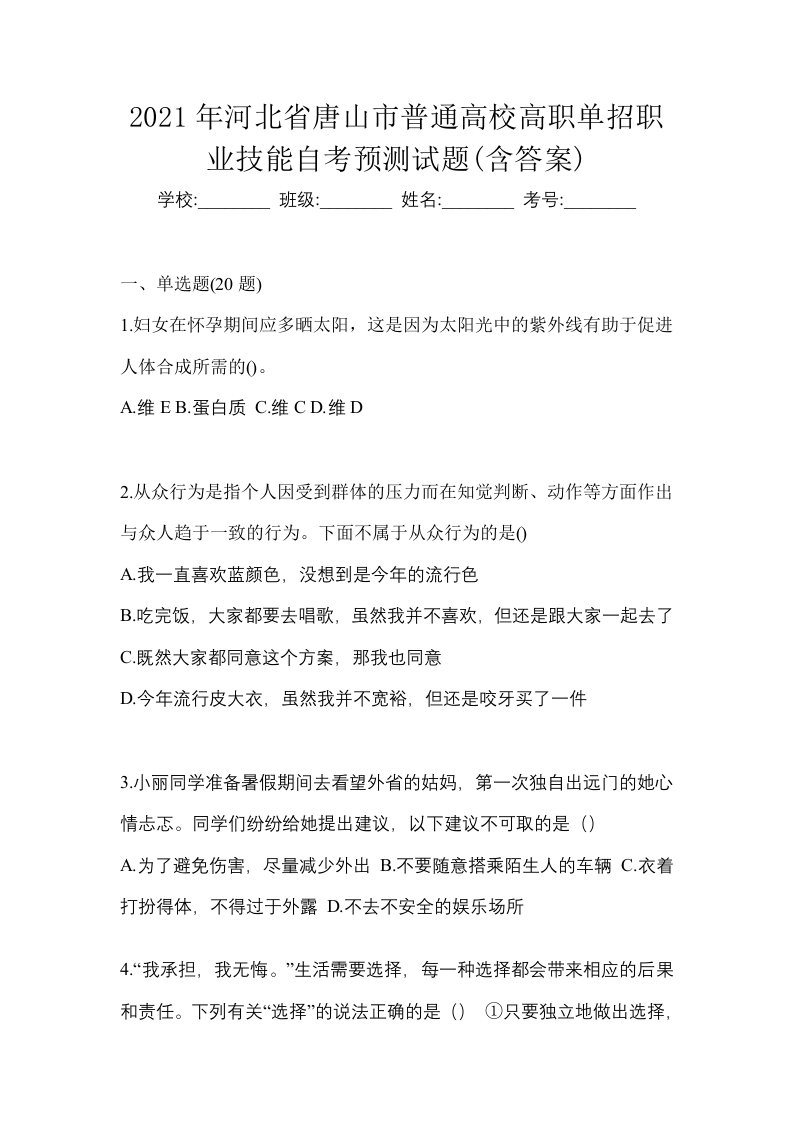 2021 年河北省唐山市普通高校高职单招职业技能自考预测试题(含答案)

学校:________ 班级:________ 姓名:________ 考号:________

一、单选题(20 题)

1.妇女在怀孕期间应多晒太阳，这是因为太阳光中的紫外线有助于促进人体合成所需的()。

A.维 E B.蛋白质 C.维 C D.维 D

2.从众行为是指个人因受到群体的压力而在知觉判断、动作等方面作出与众人趋于一致的行为。下面不属于从众行为的是()

A.我一直喜欢蓝颜色，没想到是今年的流行色

B.吃完饭，大家都要去唱歌，虽然我并不喜欢，但还是跟大家一起去了

C.既然大家都同意这个方案，那我也同意

D.今年流行皮大衣，虽然我并不宽裕，但还是咬牙买了一件

3.小丽同学准备暑假期间去看望外省的姑妈，第一次独自出远门的她心情忐忑。同学们纷纷给她提出建议，以下建议不可取的是（）

A.为了避免伤害，尽量减少外出 B.不要随意搭乘陌生人的车辆 C.衣着打扮得体，不得过于外露 D.不去不安全的娱乐场所

4.“我承担，我无悔。”生活需要选择，每一种选择都会带来相应的后果和责任。下列有关“选择”的说法正确的是（） ①只要独立地做出选择,